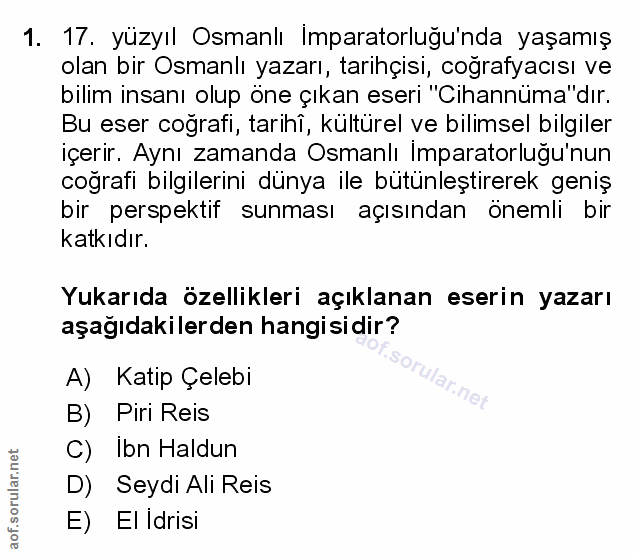 1. 17. yüzyıl Osmanlı İmparatorluğu'nda yaşamış olan bir Osmanlı yazarı, tarihçisi, coğrafyacısı ve bilim insanı olup öne çıkan eseri "Cihannüma"dır. Bu eser coğrafi, tarihî, kültürel ve bilimsel bilgiler içerir. Aynı zamanda Osmanlı İmparatorluğu'nun coğrafi bilgilerini dünya ile bütünleştirerek geniş bir perspektif sunması açısından önemli bir katkıdır.

Yukarıda özellikleri açıklanan eserin yazarı aşağıdakilerden hangisidir?

aof.sorular.net

A) Katip Çelebi
B) Piri Reis
C) İbn Haldun
D) Seydi Ali Reis
E) El İdrisi

aof.sorular.net